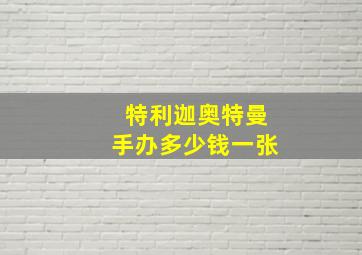 特利迦奥特曼
手办多少钱一张